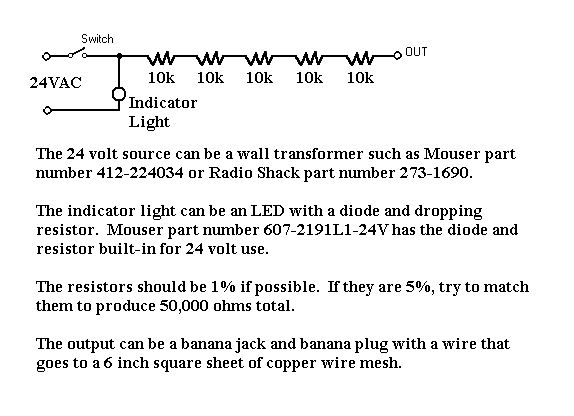 Switch
OUT
24VAC
10k 10k 10k 10k 10k
Indicator Light

The 24 volt source can be a wall transformer such as Mouser part number 412-224034 or Radio Shack part number 273-1690.

The indicator light can be an LED with a diode and dropping resistor. Mouser part number 607-2191L1-24V has the diode and resistor built-in for 24 volt use.

The resistors should be 1% if possible. If they are 5%, try to match them to produce 50,000 ohms total.

The output can be a banana jack and banana plug with a wire that goes to a 6 inch square sheet of copper wire mesh.